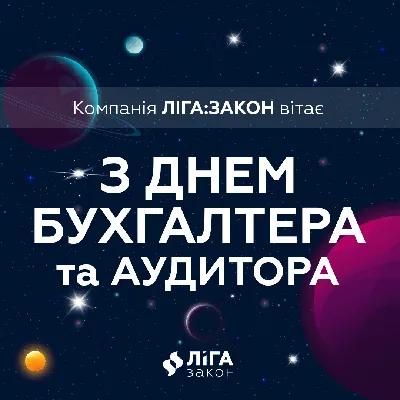 Компанія ЛІГА:ЗАКОН вітає

З ДНЕМ БУХГАЛТЕРА та АУДИТОРА

ЛІГА
ЗАКОН